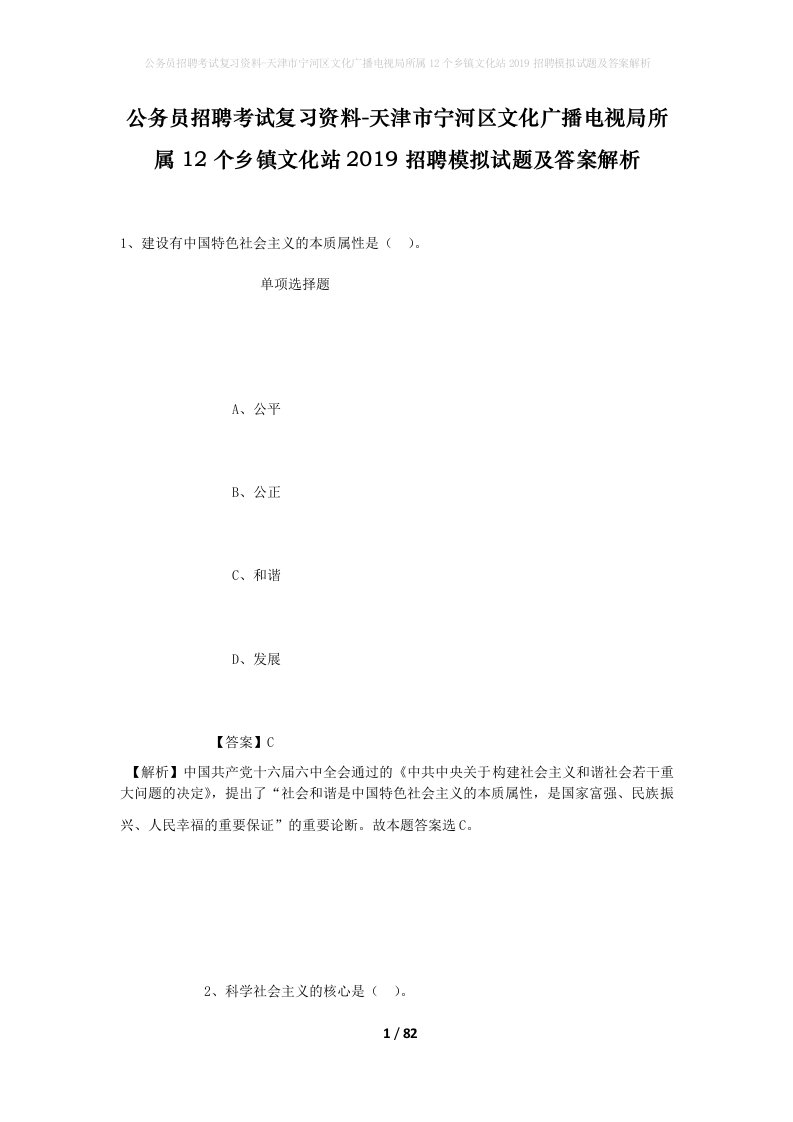 公务员招聘考试复习资料-天津市宁河区文化广播电视局所属12个乡镇文化站2019招聘模拟试题及答案解析

公务员招聘考试复习资料-天津市宁河区文化广播电视局所属12个乡镇文化站2019招聘模拟试题及答案解析

1、建设有中国特色社会主义的本质属性是（ ）。

单项选择题

A、公平

B、公正

C、和谐

D、发展

【答案】C

【解析】中国共产党十六届六中全会通过的《中共中央关于构建社会主义和谐社会若干重大问题的决定》，提出了“社会和谐是中国特色社会主义的本质属性，是国家富强、民族振兴、人民幸福的重要保证”的重要论断。故本题答案选C。

2、科学社会主义的核心是（ ）。

1 / 82